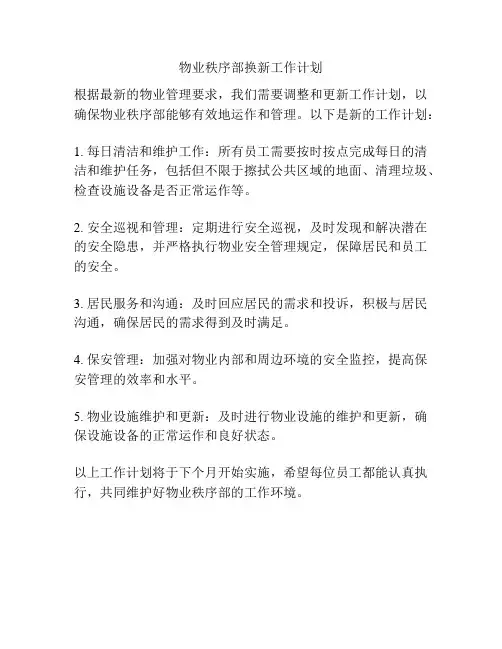 物业秩序部换新工作计划

根据最新的物业管理要求，我们需要调整和更新工作计划，以确保物业秩序部能够有效地运作和管理。以下是新的工作计划：

1. 每日清洁和维护工作：所有员工需要按时按点完成每日的清洁和维护任务，包括但不限于擦拭公共区域的地面、清理垃圾、检查设施设备是否正常运作等。

2. 安全巡视和管理：定期进行安全巡视，及时发现和解决潜在的安全隐患，并严格执行物业安全管理规定，保障居民和员工的安全。

3. 居民服务和沟通：及时回应居民的需求和投诉，积极与居民沟通，确保居民的需求得到及时满足。

4. 保安管理：加强对物业内部和周边环境的安全监控，提高保安管理的效率和水平。

5. 物业设施维护和更新：及时进行物业设施的维护和更新，确保设施设备的正常运作和良好状态。

以上工作计划将于下个月开始实施，希望每位员工都能认真执行，共同维护好物业秩序部的工作环境。